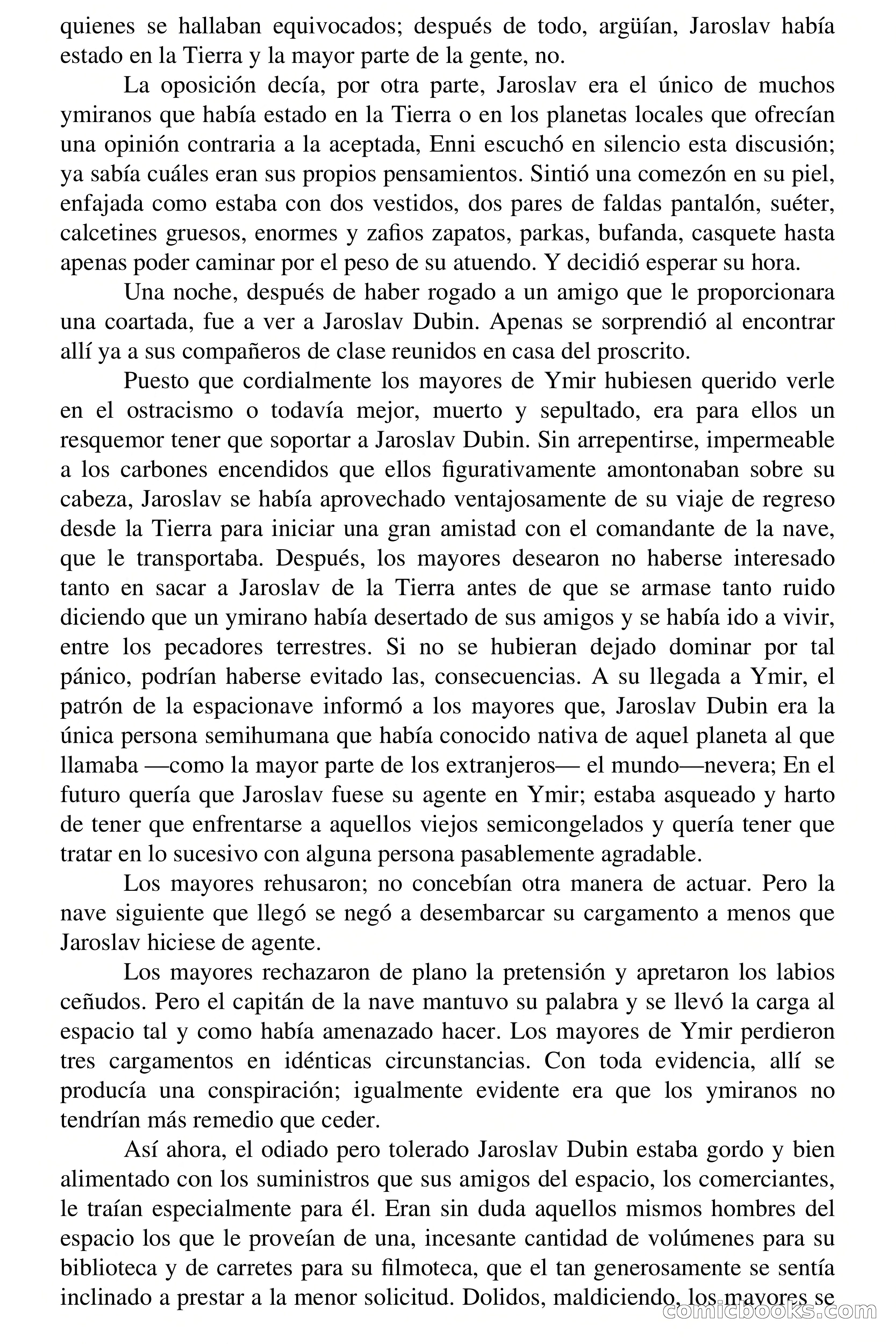 quienes se hallaban equivocados; después de todo, argüían, Jaroslav había estado en la Tierra y la mayor parte de la gente, no.

La oposición decía, por otra parte, Jaroslav era el único de muchos ymiranos que había estado en la Tierra o en los planetas locales que ofrecían una opinión contraria a la aceptada, Enni escuchó en silencio esta discusión; ya sabía cuáles eran sus propios pensamientos. Sintió una comezón en su piel, enfajada como estaba con dos vestidos, dos pares de faldas pantalón, suéter, calcetines gruesos, enormes y zafios zapatos, parkas, bufanda, casquete hasta apenas poder caminar por el peso de su atuendo. Y decidió esperar su hora.

Una noche, después de haber rogado a un amigo que le proporcionara una coartada, fue a ver a Jaroslav Dubin. Apenas se sorprendió al encontrar allí ya a sus compañeros de clase reunidos en casa del proscrito.

Puesto que cordialmente los mayores de Ymir hubiesen querido verle en el ostracismo o todavía mejor, muerto y sepultado, era para ellos un resquemor tener que soportar a Jaroslav Dubin. Sin arrepentirse, impermeable a los carbones encendidos que ellos figurativamente amontonaban sobre su cabeza, Jaroslav se había aprovechado ventajosamente de su viaje de regreso desde la Tierra para iniciar una gran amistad con el comandante de la nave, que le transportaba. Después, los mayores desearon no haberse interesado tanto en sacar a Jaroslav de la Tierra antes de que se armase tanto ruido diciendo que un ymirano había desertado de sus amigos y se había ido a vivir, entre los pecadores terrestres. Si no se hubieran dejado dominar por tal pánico, podrían haberse evitado las, consecuencias. A su llegada a Ymir, el patrón de la espacionave informó a los mayores que, Jaroslav Dubin era la única persona semihumana que había conocido nativa de aquel planeta al que llamaba —como la mayor parte de los extranjeros— el mundo—nevera; En el futuro quería que Jaroslav fuese su agente en Ymir; estaba asqueado y harto de tener que enfrentarse a aquellos viejos semicongelados y quería tener que tratar en lo sucesivo con alguna persona pasablemente agradable.

Los mayores rehusaron; no concebían otra manera de actuar. Pero la nave siguiente que llegó se negó a desembarcar su cargamento a menos que Jaroslav hiciese de agente.

Los mayores rechazaron de plano la pretensión y apretaron los labios ceñudos. Pero el capitán de la nave mantuvo su palabra y se llevó la carga al espacio tal y como había amenazado hacer. Los mayores de Ymir perdieron tres cargamentos en idénticas circunstancias. Con toda evidencia, allí se producía una conspiración; igualmente evidente era que los ymiranos no tendrían más remedio que ceder.

Así ahora, el odiado pero tolerado Jaroslav Dubin estaba gordo y bien alimentado con los suministros que sus amigos del espacio, los comerciantes, le traían especialmente para él. Eran sin duda aquellos mismos hombres del espacio los que le proveían de una, incesante cantidad de volúmenes para su biblioteca y de carretes para su filmoteca, que el tan generosamente se sentía inclinado a prestar a la menor solicitud. Dolidos, maldiciendo, los mayores se

comicbooks.com